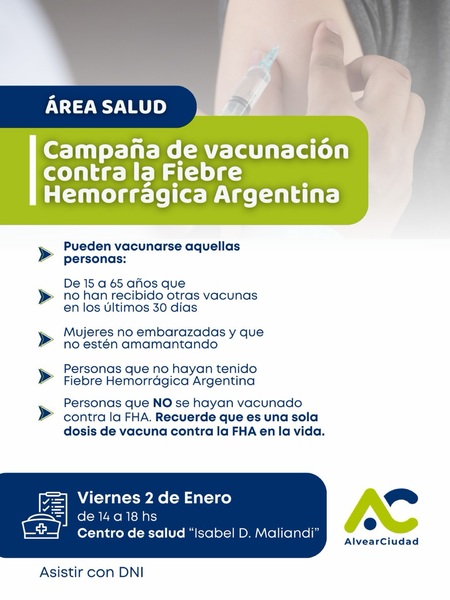 ÁREA SALUD

Campaña de vacunación contra la Fiebre Hemorrágica Argentina

Pueden vacunarse aquellas personas:

De 15 a 65 años que no han recibido otras vacunas en los últimos 30 días

Mujeres no embarazadas y que no estén amamantando

Personas que no hayan tenido Fiebre Hemorrágica Argentina

Personas que NO se hayan vacunado contra la FHA. Recuerde que es una sola dosis de vacuna contra la FHA en la vida.

Viernes 2 de Enero
de 14 a 18 hs
Centro de salud "Isabel D. Maliandi"

AC
AlvearCiudad

Asistir con DNI